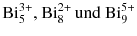 $Bi_5^{3+}$, $Bi_8^{2+}$ und $Bi_9^{5+}$